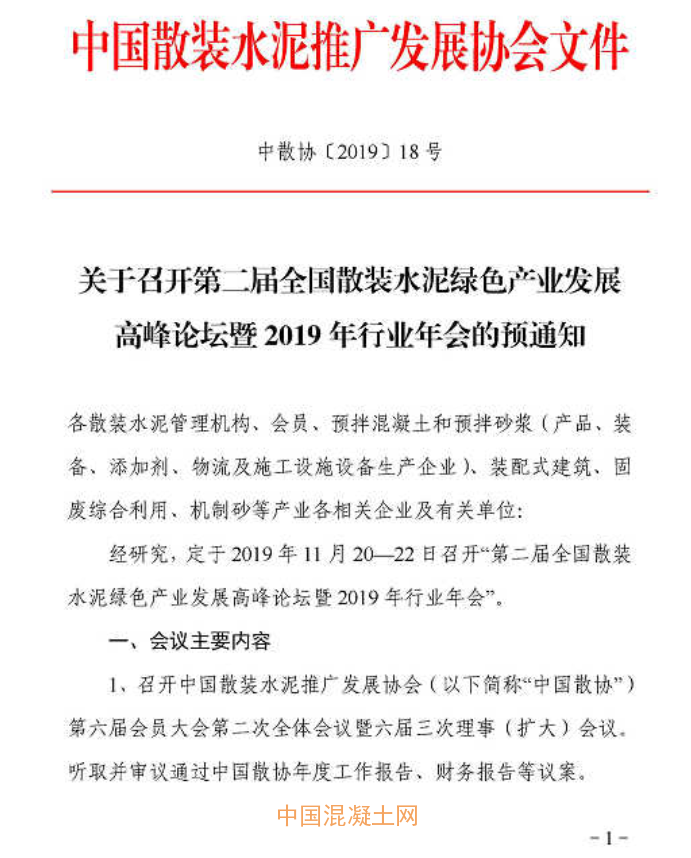 中国散装水泥推广发展协会文件

中散协〔2019〕18号

关于召开第二届全国散装水泥绿色产业发展高峰论坛暨2019年行业年会的预通知

各散装水泥管理机构、会员、预拌混凝土和预拌砂浆（产品、装备、添加剂、物流及施工设施设备生产企业）、装配式建筑、固废综合利用、机制砂等产业各相关企业及有关单位：

经研究，定于2019年11月20—22日召开“第二届全国散装水泥绿色产业发展高峰论坛暨2019年行业年会”。

一、会议主要内容

1、召开中国散装水泥推广发展协会（以下简称“中国散协”）第六届会员大会第二次全体会议暨六届三次理事（扩大）会议。听取并审议通过中国散协年度工作报告、财务报告等议案。

中国混凝土网

－1－